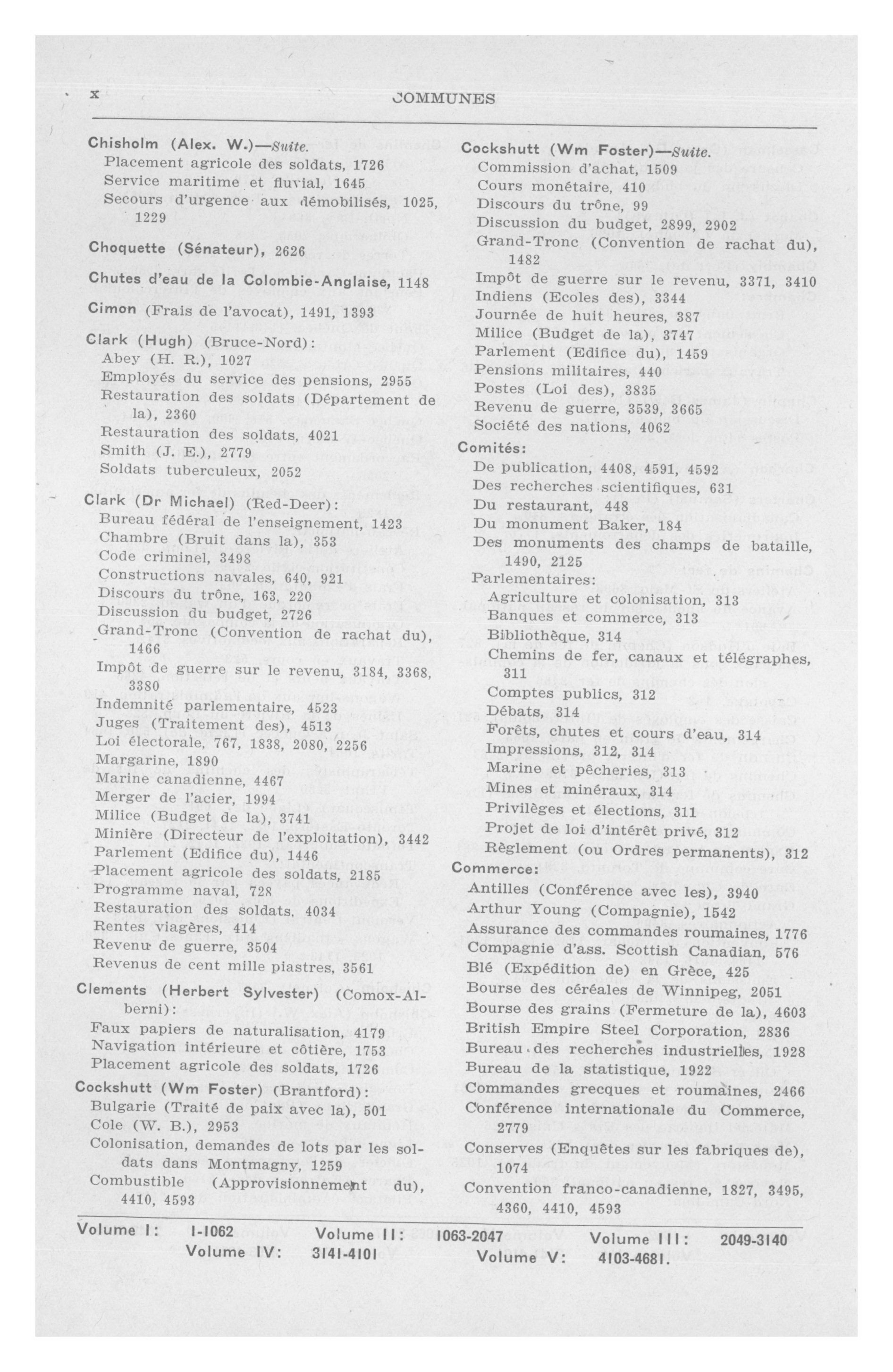 x COMMUNES

Chisholm (Alex. W.)—Suite.
Placement agricole des soldats, 1726
Service maritime et fluvial, 1645
Secours d'urgence aux démobilisés, 1025, 1229

Choquette (Sénateur), 2626

Chutes d'eau de la Colombie-Anglaise, 1148

Cimon (Frais de l'avocat), 1491, 1393

Clark (Hugh) (Bruce-Nord):
Abey (H. R.), 1027
Employés du service des pensions, 2955
Restauration des soldats (Département de la), 2360
Restauration des soldats, 4021
Smith (J. E.), 2779
Soldats tuberculeux, 2052

Clark (Dr Michael) (Red-Deer):
Bureau fédéral de l'enseignement, 1423
Chambre (Bruit dans la), 353
Code criminel, 3498
Constructions navales, 640, 921
Discours du trône, 163, 220
Discussion du budget, 2726
Grand-Tronc (Convention de rachat du), 1466
Impôt de guerre sur le revenu, 3184, 3368, 3380
Indemnité parlementaire, 4523
Juges (Traitement des), 4513
Loi électorale, 767, 1838, 2080, 2256
Margarine, 1890
Marine canadienne, 4467
Merger de l'acier, 1994
Milice (Budget de la), 3741
Minière (Directeur de l'exploitation), 3442
Parlement (Edifice du), 1446
Placement agricole des soldats, 2185
Programme naval, 728
Restauration des soldats, 4034
Rentes viagères, 414
Revenu de guerre, 3504
Revenus de cent mille piastres, 3561

Clements (Herbert Sylvester) (Comox-Alberni):
Faux papiers de naturalisation, 4179
Navigation intérieure et côtière, 1753
Placement agricole des soldats, 1726

Cockshutt (Wm Foster) (Brantford):
Bulgarie (Traité de paix avec la), 501
Cole (W. B.), 2953
Colonisation, demandes de lots par les soldats dans Montmagny, 1259
Combustible (Approvisionnement du), 4410, 4593

Cockshutt (Wm Foster)—Suite.
Commission d'achat, 1509
Cours monétaire, 410
Discours du trône, 99
Discussion du budget, 2899, 2902
Grand-Tronc (Convention de rachat du), 1482
Impôt de guerre sur le revenu, 3371, 3410
Indiens (Ecoles des), 3344
Journée de huit heures, 387
Milice (Budget de la), 3747
Parlement (Edifice du), 1459
Pensions militaires, 440
Postes (Loi des), 3835
Revenu de guerre, 3539, 3665
Société des nations, 4062

Comités:
De publication, 4408, 4591, 4592
Des recherches scientifiques, 631
Du restaurant, 448
Du monument Baker, 184
Des monuments des champs de bataille, 1490, 2125
Parlementaires:
Agriculture et colonisation, 313
Banques et commerce, 313
Bibliothèque, 314
Chemins de fer, canaux et télégraphes, 311
Comptes publics, 312
Débats, 314
Forêts, chutes et cours d'eau, 314
Impressions, 312, 314
Marine et pêcheries, 313
Mines et minéraux, 314
Privilèges et élections, 311
Projet de loi d'intérêt privé, 312
Règlement (ou Ordres permanents), 312

Commerce:
Antilles (Conférence avec les), 3940
Arthur Young (Compagnie), 1542
Assurance des commandes roumaines, 1776
Compagnie d'ass. Scottish Canadian, 576
Blé (Expédition de) en Grèce, 425
Bourse des céréales de Winnipeg, 2051
Bourse des grains (Fermeture de la), 4603
British Empire Steel Corporation, 2836
Bureau des recherches industrielles, 1928
Bureau de la statistique, 1922
Commandes grecques et roumaines, 2466
Conférence internationale du Commerce, 2779
Conserves (Enquêtes sur les fabriques de), 1074
Convention franco-canadienne, 1827, 3495, 4360, 4410, 4593

Volume I: 1-1062 Volume II: 1063-2047 Volume III: 2049-3140
Volume IV: 3141-4101 Volume V: 4103-4681.